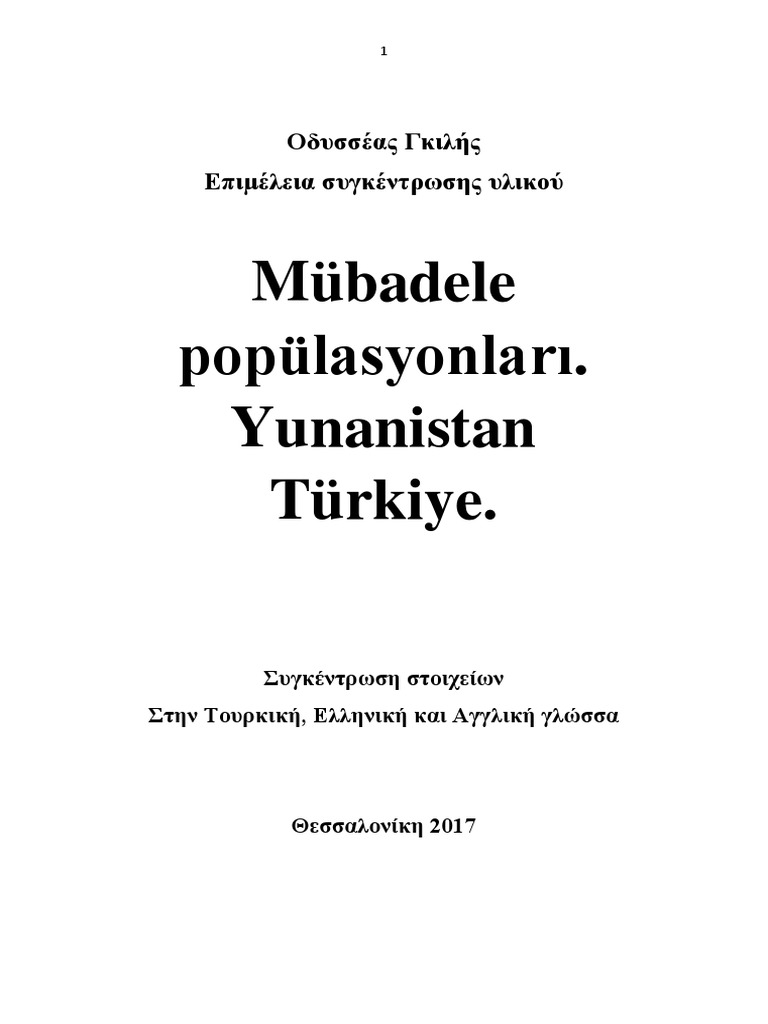 1

Οδυσσέας Γκιλής
Επιμέλεια συγκέντρωσης υλικού

Mübadele popülasyonları. Yunanistan Türkiye.

Συγκέντρωση στοιχείων
Στην Τουρκική, Ελληνική και Αγγλική γλώσσα

Θεσσαλονίκη 2017